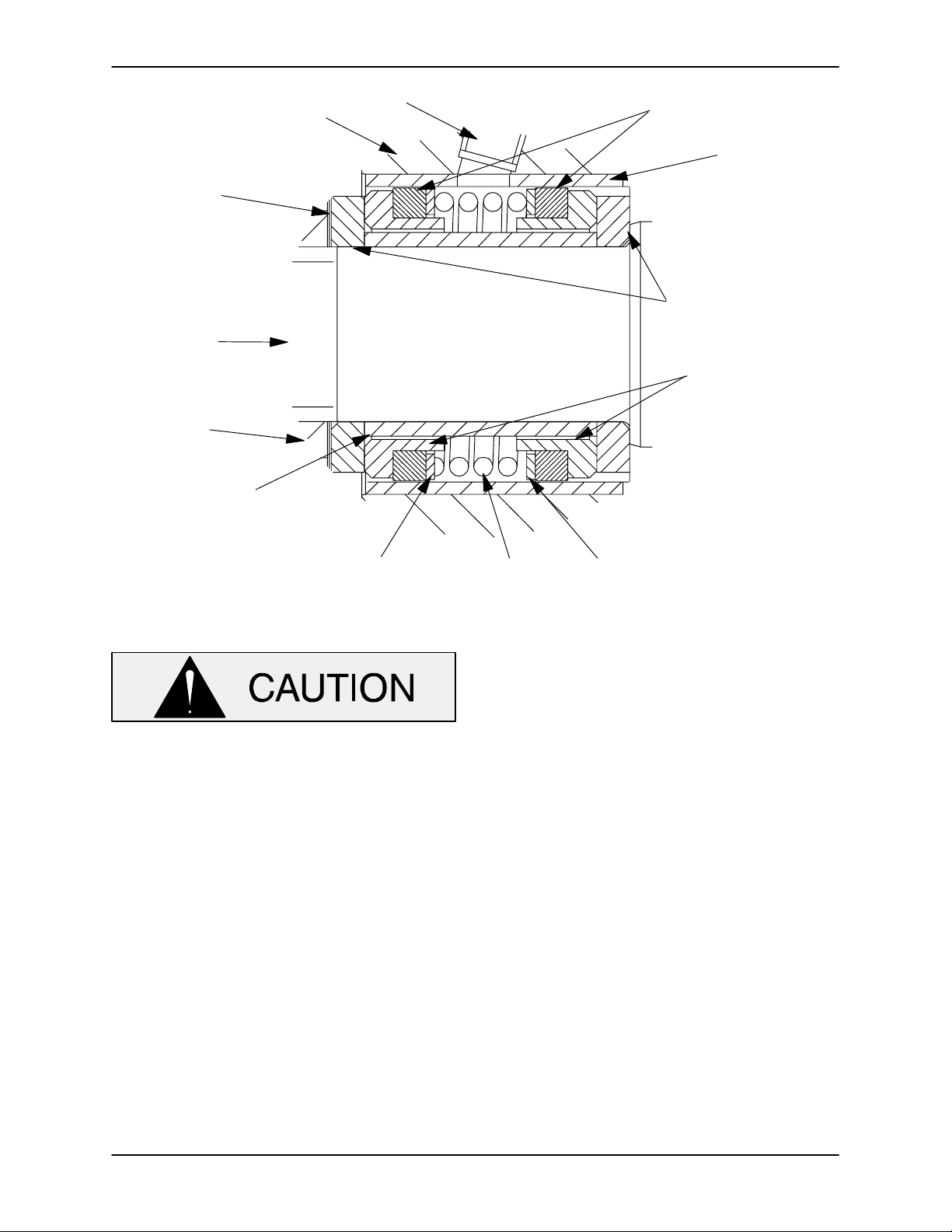 CAUTION